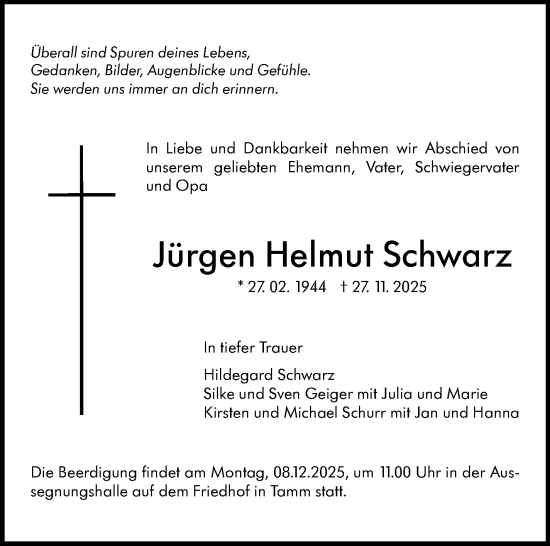 Überall sind Spuren deines Lebens,
Gedanken, Bilder, Augenblicke und Gefühle.
Sie werden uns immer an dich erinnern.

In Liebe und Dankbarkeit nehmen wir Abschied von unserem geliebten Ehemann, Vater, Schwiegervater und Opa

Jürgen Helmut Schwarz

* 27. 02. 1944 † 27. 11. 2025

In tiefer Trauer

Hildegard Schwarz
Silke und Sven Geiger mit Julia und Marie
Kirsten und Michael Schurr mit Jan und Hanna

Die Beerdigung findet am Montag, 08.12.2025, um 11.00 Uhr in der Aussegnungshalle auf dem Friedhof in Tamm statt.